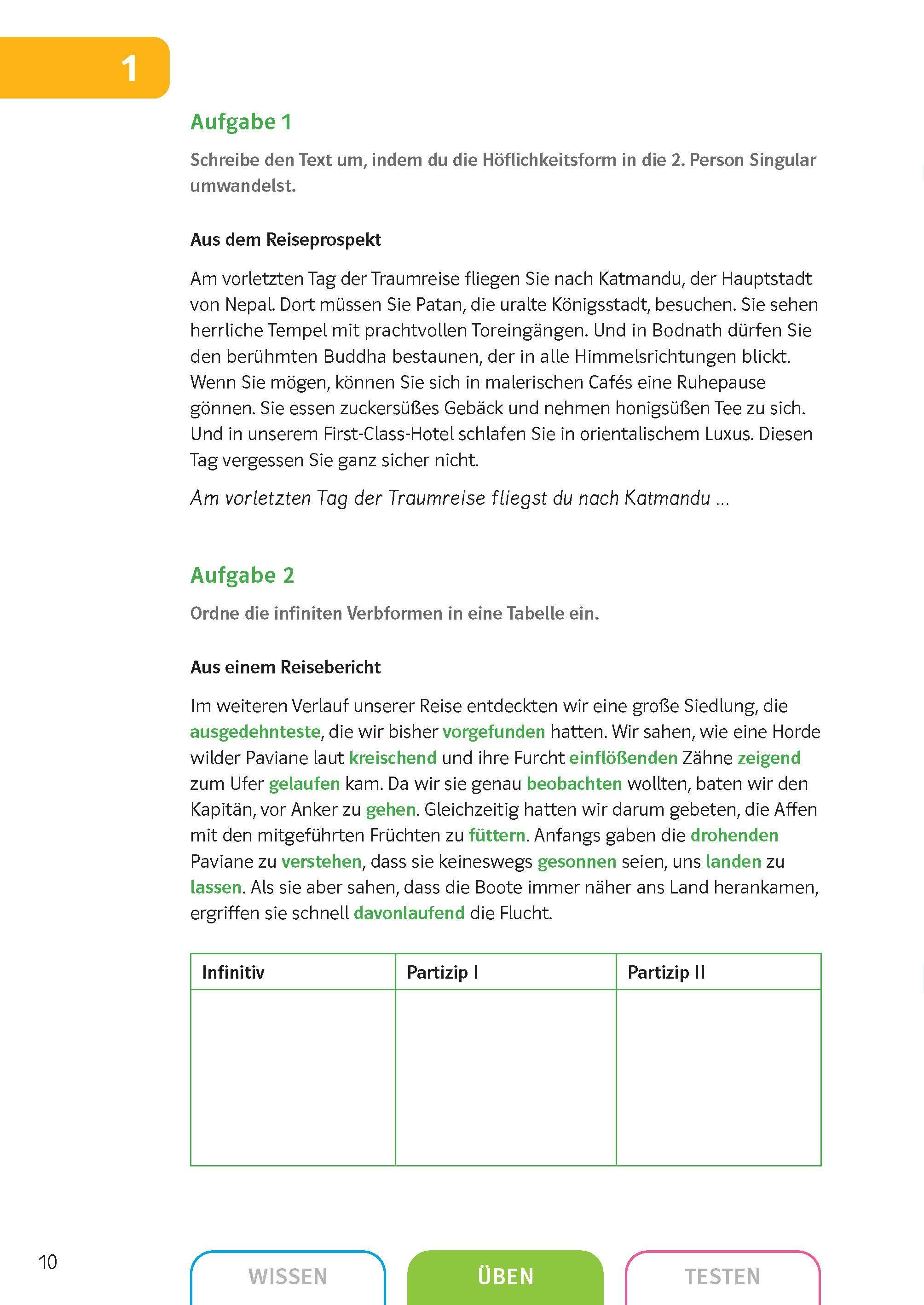 1

Aufgabe 1

Schreibe den Text um, indem du die Höflichkeitsform in die 2. Person Singular umwandelst.

Aus dem Reiseprospekt

Am vorletzten Tag der Traumreise fliegen Sie nach Katmandu, der Hauptstadt von Nepal. Dort müssen Sie Patan, die uralte Königsstadt, besuchen. Sie sehen herrliche Tempel mit prachtvollen Toreingängen. Und in Bodnath dürfen Sie den berühmten Buddha bestaunen, der in alle Himmelsrichtungen blickt. Wenn Sie mögen, können Sie sich in malerischen Cafés eine Ruhepause gönnen. Sie essen zuckersüßes Gebäck und nehmen honigsüßen Tee zu sich. Und in unserem First-Class-Hotel schlafen Sie in orientalischem Luxus. Diesen Tag vergessen Sie ganz sicher nicht.

Am vorletzten Tag der Traumreise fliegst du nach Katmandu ...

Aufgabe 2

Ordne die infiniten Verbformen in eine Tabelle ein.

Aus einem Reisebericht

Im weiteren Verlauf unserer Reise entdeckten wir eine große Siedlung, die ausgedehnteste, die wir bisher vorgefunden hatten. Wir sahen, wie eine Horde wilder Paviane laut kreischend und ihre Furcht einflößenden Zähne zeigend zum Ufer gelaufen kam. Da wir sie genau beobachten wollten, baten wir den Kapitän, vor Anker zu gehen. Gleichzeitig hatten wir darum gebeten, die Affen mit den mitgeführten Früchten zu füttern. Anfangs gaben die drohenden Paviane zu verstehen, dass sie keineswegs gesonnen seien, uns landen zu lassen. Als sie aber sahen, dass die Boote immer näher ans Land herankamen, ergriffen sie schnell davonlaufend die Flucht.

| Infinitiv | Partizip I | Partizip II |
|---|---|---|
| | | |

10

WISSEN

ÜBEN

TESTEN